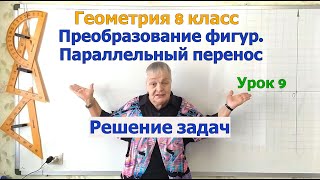 Геометрия 8 класс
Преобразование фигур.
Параллельный перенос

Урок 9

Решение задач